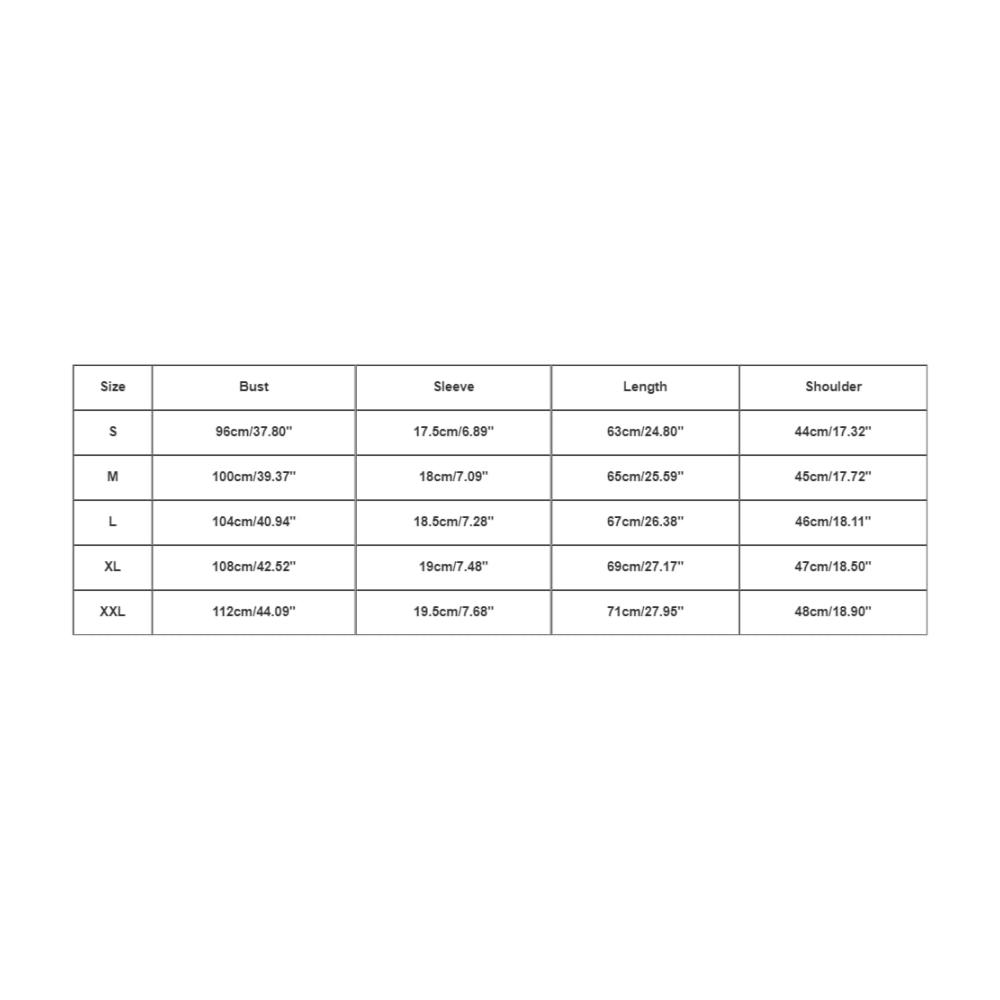 | Size | Bust | Sleeve | Length | Shoulder |
|---|---|---|---|---|
| S | 96cm/37.80'' | 17.5cm/6.89'' | 63cm/24.80'' | 44cm/17.32'' |
| M | 100cm/39.37'' | 18cm/7.09'' | 65cm/25.59'' | 45cm/17.72'' |
| L | 104cm/40.94'' | 18.5cm/7.28'' | 67cm/26.38'' | 46cm/18.11'' |
| XL | 108cm/42.52'' | 19cm/7.48'' | 69cm/27.17'' | 47cm/18.50'' |
| XXL | 112cm/44.09'' | 19.5cm/7.68'' | 71cm/27.95'' | 48cm/18.90'' |